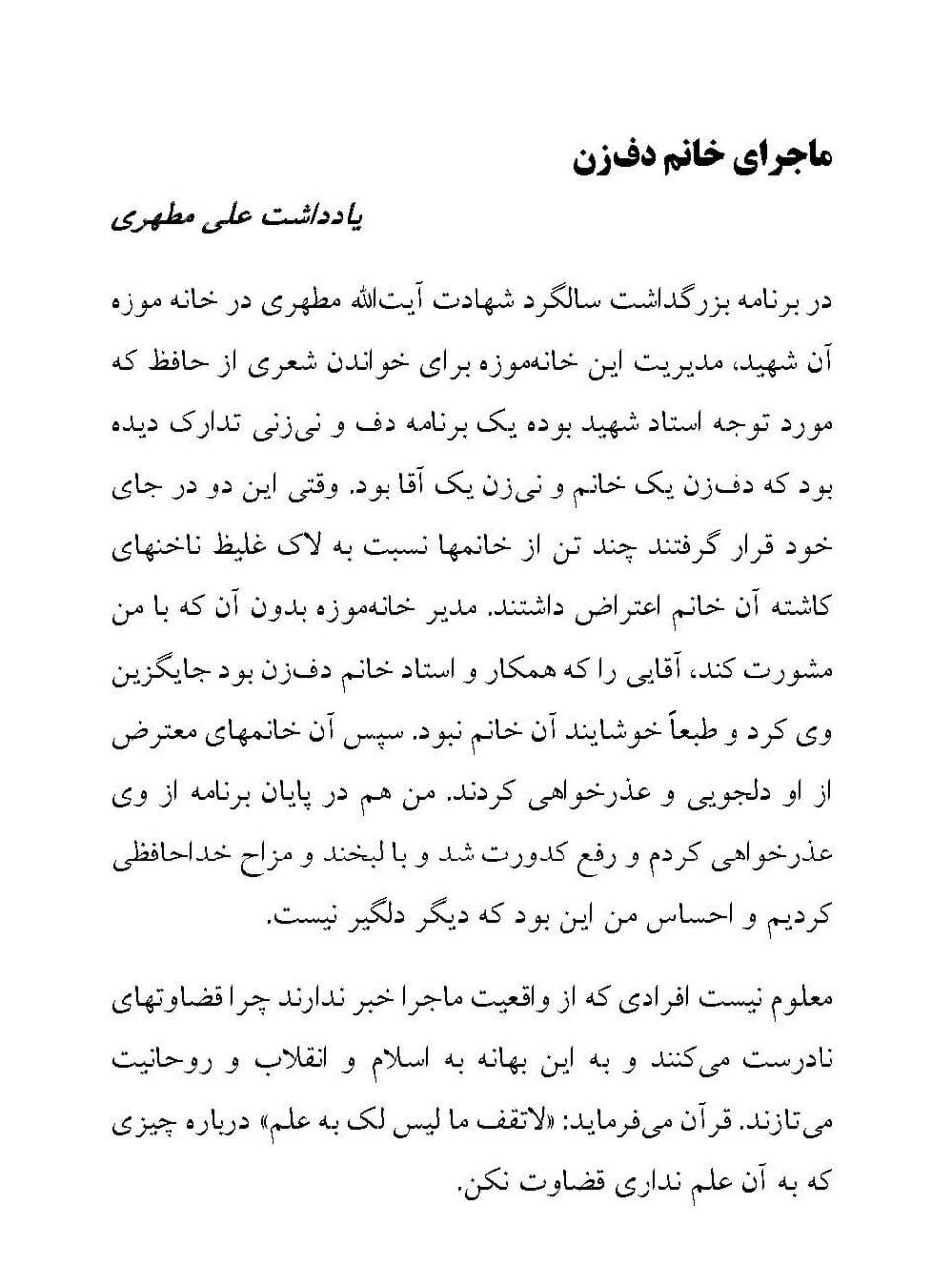 ماجرای خانم دف‌زن

یادداشت علی مطهری

در برنامه بزرگداشت سالگرد شهادت آیت‌الله مطهری در خانه موزه آن شهید، مدیریت این خانه‌موزه برای خواندن شعری از حافظ که مورد توجه استاد شهید بوده یک برنامه دف و نی‌زنی تدارک دیده بود که دف‌زن یک خانم و نی‌زن یک آقا بود. وقتی این دو در جای خود قرار گرفتند چند تن از خانمها نسبت به لاک غلیظ ناخنهای کاشته آن خانم اعتراض داشتند. مدیر خانه‌موزه بدون آن که با من مشورت کند، آقایی را که همکار و استاد خانم دف‌زن بود جایگزین وی کرد و طبعاً خوشایند آن خانم نبود. سپس آن خانمهای معترض از او دلجویی و عذرخواهی کردند. من هم در پایان برنامه از وی عذرخواهی کردم و رفع کدورت شد و با لبخند و مزاح خداحافظی کردیم و احساس من این بود که دیگر دلگیر نیست.

معلوم نیست افرادی که از واقعیت ماجرا خبر ندارند چرا قضاوتهای نادرست می‌کنند و به این بهانه به اسلام و انقلاب و روحانیت می‌تازند. قرآن می‌فرماید: «لاتقف ما لیس لک به علم» درباره چیزی که به آن علم نداری قضاوت نکن.